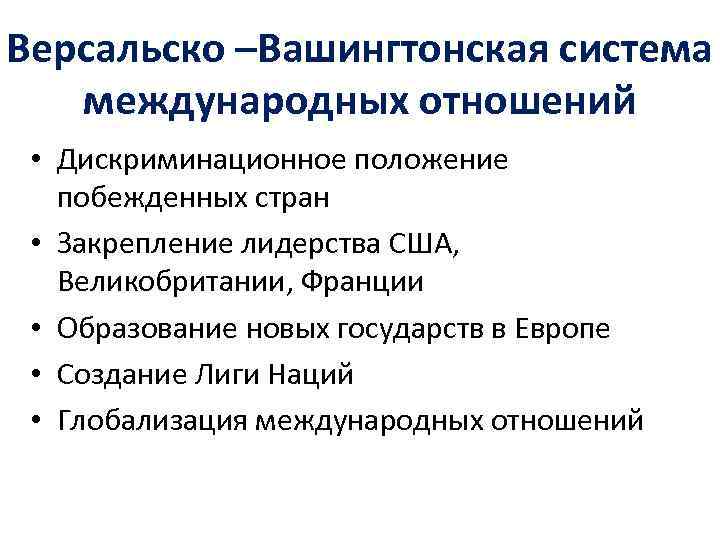 Версальско –Вашингтонская система международных отношений

• Дискриминационное положение побежденных стран
• Закрепление лидерства США, Великобритании, Франции
• Образование новых государств в Европе
• Создание Лиги Наций
• Глобализация международных отношений